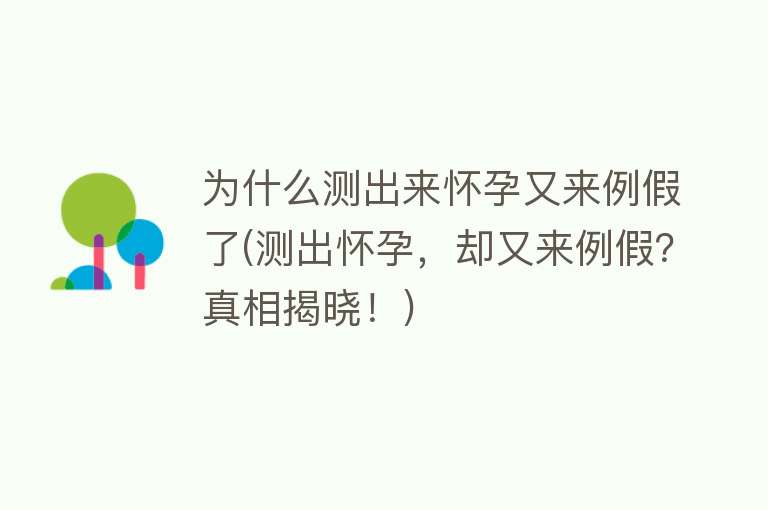 为什么测出来怀孕又来例假了(测出怀孕，却又来例假?真相揭晓！)